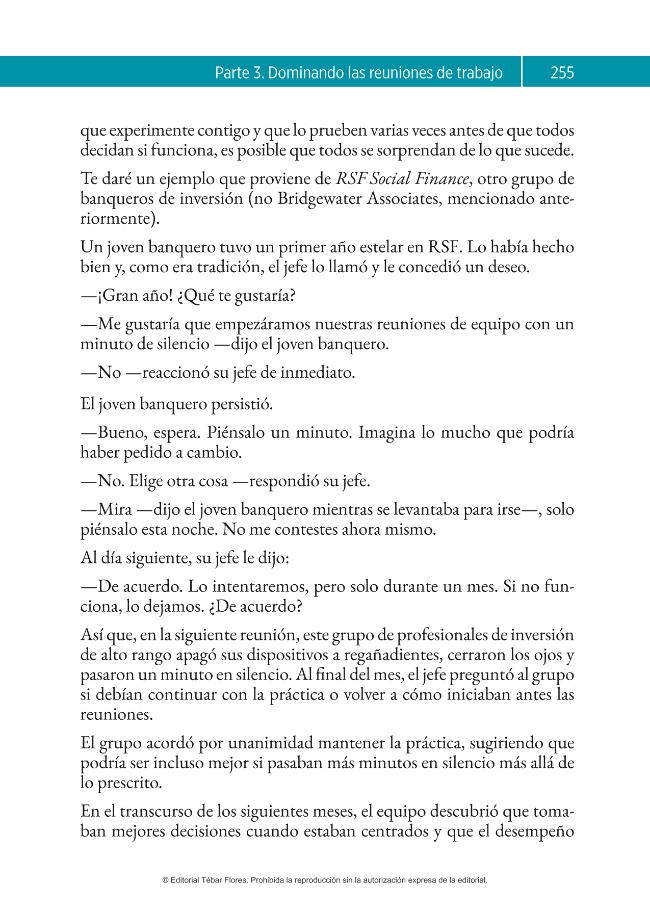 Parte 3. Dominando las reuniones de trabajo 255

que experimente contigo y que lo prueben varias veces antes de que todos decidan si funciona, es posible que todos se sorprendan de lo que sucede.

Te daré un ejemplo que proviene de RSF Social Finance, otro grupo de banqueros de inversión (no Bridgewater Associates, mencionado anteriormente).

Un joven banquero tuvo un primer año estelar en RSF. Lo había hecho bien y, como era tradición, el jefe lo llamó y le concedió un deseo.

—¡Gran año! ¿Qué te gustaría?

—Me gustaría que empezáramos nuestras reuniones de equipo con un minuto de silencio —dijo el joven banquero.

—No —reaccionó su jefe de inmediato.

El joven banquero persistió.

—Bueno, espera. Piénsalo un minuto. Imagina lo mucho que podría haber pedido a cambio.

—No. Elige otra cosa —respondió su jefe.

—Mira —dijo el joven banquero mientras se levantaba para irse—, solo piénsalo esta noche. No me contestes ahora mismo.

Al día siguiente, su jefe le dijo:

—De acuerdo. Lo intentaremos, pero solo durante un mes. Si no funciona, lo dejamos. ¿De acuerdo?

Así que, en la siguiente reunión, este grupo de profesionales de inversión de alto rango apagó sus dispositivos a regañadientes, cerraron los ojos y pasaron un minuto en silencio. Al final del mes, el jefe preguntó al grupo si debían continuar con la práctica o volver a cómo iniciaban antes las reuniones.

El grupo acordó por unanimidad mantener la práctica, sugiriendo que podría ser incluso mejor si pasaban más minutos en silencio más allá de lo prescrito.

En el transcurso de los siguientes meses, el equipo descubrió que tomaban mejores decisiones cuando estaban centrados y que el desempeño

© Editorial Tébar Flores. Prohibida la reproducción sin la autorización expresa de la editorial.